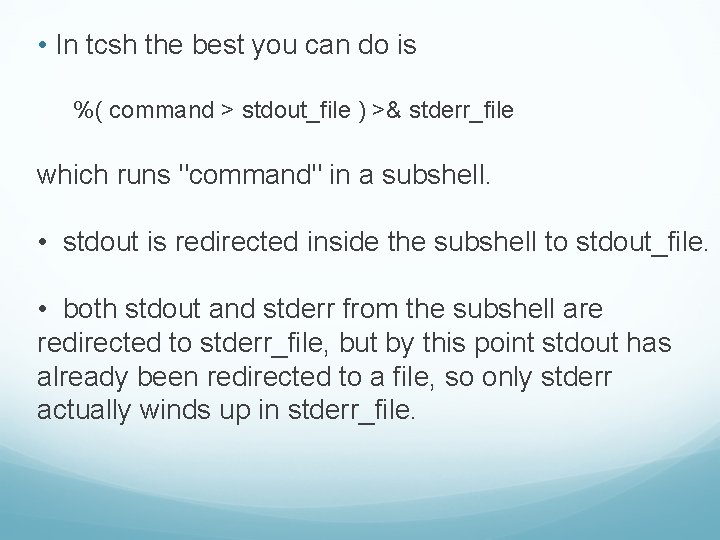 • In tcsh the best you can do is

%( command > stdout_file ) >& stderr_file

which runs "command" in a subshell.

• stdout is redirected inside the subshell to stdout_file.

• both stdout and stderr from the subshell are redirected to stderr_file, but by this point stdout has already been redirected to a file, so only stderr actually winds up in stderr_file.